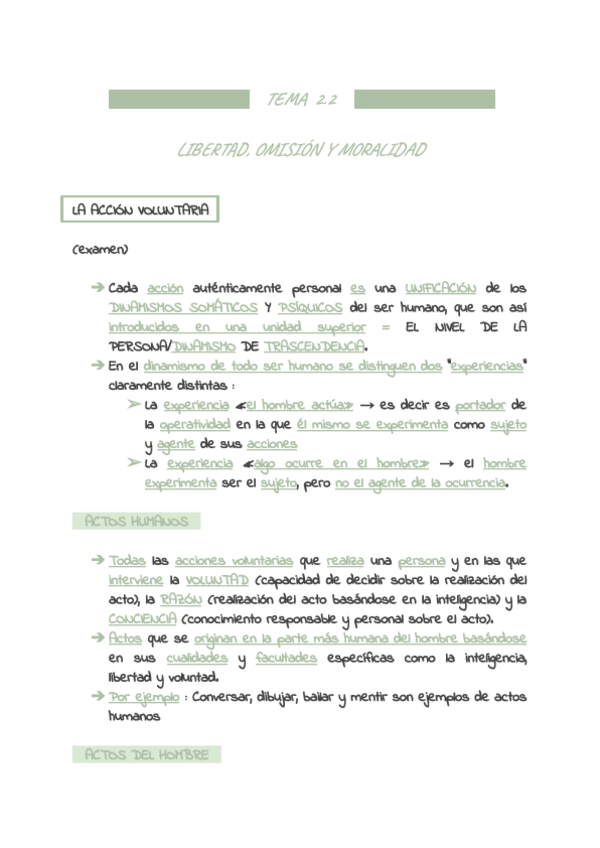 TEMA 2.2

LIBERTAD, OMISIÓN Y MORALIDAD

LA ACCIÓN VOLUNTARIA

(examen)

→ Cada acción auténticamente personal es una UNIFICACIÓN de los DINAMISMOS SOMÁTICOS Y PSÍQUICOS del ser humano, que son así introducidos en una unidad superior = EL NIVEL DE LA PERSONA/DINAMISMO DE TRASCENDENCIA.

→ En el dinamismo de todo ser humano se distinguen dos "experiencias" claramente distintas :

➢ La experiencia «el hombre actúa» → es decir es portador de la operatividad en la que él mismo se experimenta como sujeto y agente de sus acciones

➢ La experiencia «algo ocurre en el hombre» → el hombre experimenta ser el sujeto, pero no el agente de la ocurrencia.

ACTOS HUMANOS

→ Todas las acciones voluntarias que realiza una persona y en las que interviene la VOLUNTAD (capacidad de decidir sobre la realización del acto), la RAZÓN (realización del acto basándose en la inteligencia) y la CONCIENCIA (conocimiento responsable y personal sobre el acto).

→ Actos que se originan en la parte más humana del hombre basándose en sus cualidades y facultades específicas como la inteligencia, libertad y voluntad.

→ Por ejemplo : Conversar, dibujar, bailar y mentir son ejemplos de actos humanos

ACTOS DEL HOMBRE